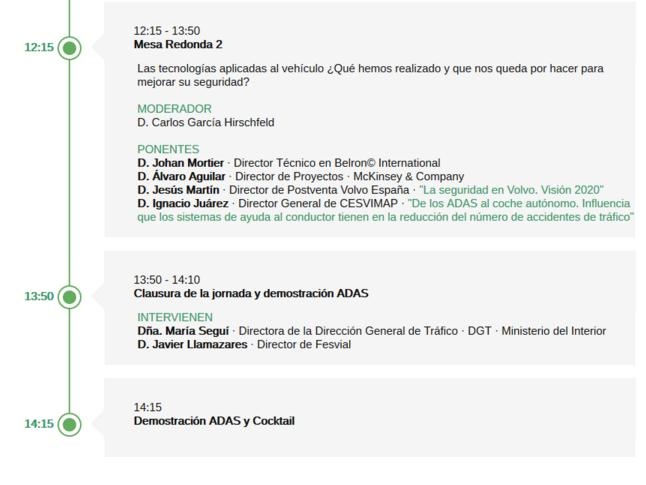 12:15

12:15 - 13:50
Mesa Redonda 2

Las tecnologías aplicadas al vehículo ¿Qué hemos realizado y que nos queda por hacer para mejorar su seguridad?

MODERADOR
D. Carlos García Hirschfeld

PONENTES
D. Johan Mortier · Director Técnico en Belron© International
D. Álvaro Aguilar · Director de Proyectos · McKinsey & Company
D. Jesús Martín · Director de Postventa Volvo España · "La seguridad en Volvo. Visión 2020"
D. Ignacio Juárez · Director General de CESVIMAP · "De los ADAS al coche autónomo. Influencia que los sistemas de ayuda al conductor tienen en la reducción del número de accidentes de tráfico"

13:50

13:50 - 14:10
Clausura de la jornada y demostración ADAS

INTERVIENEN
Dña. María Seguí · Directora de la Dirección General de Tráfico · DGT · Ministerio del Interior
D. Javier Llamazares · Director de Fesvial

14:15

14:15
Demostración ADAS y Cocktail